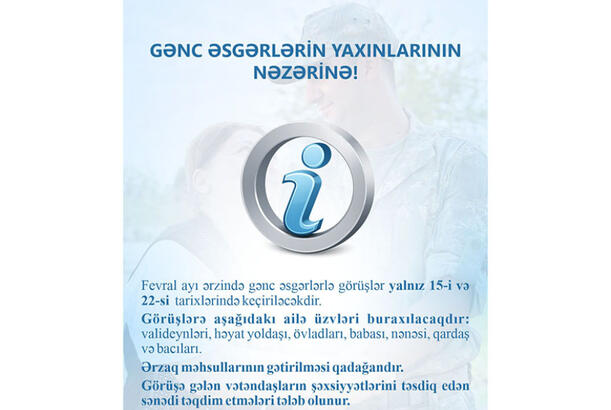 GƏNC ƏSGƏRLƏRİN YAXINLARININ NƏZƏRİNƏ!

i

Fevral ayı ərzində gənc əsgərlərlə görüşlər yalnız 15-i və 22-si tarixlərində keçiriləcəkdir.

Görüşlərə aşağıdakı ailə üzvləri buraxılacaqdır: valideynləri, həyat yoldaşı, övladları, babası, nənəsi, qardaş və bacıları.

Ərzaq məhsullarının gətirilməsi qadağandır.

Görüşə gələn vətəndaşların şəxsiyyətlərini təsdiq edən sənədi təqdim etmələri tələb olunur.